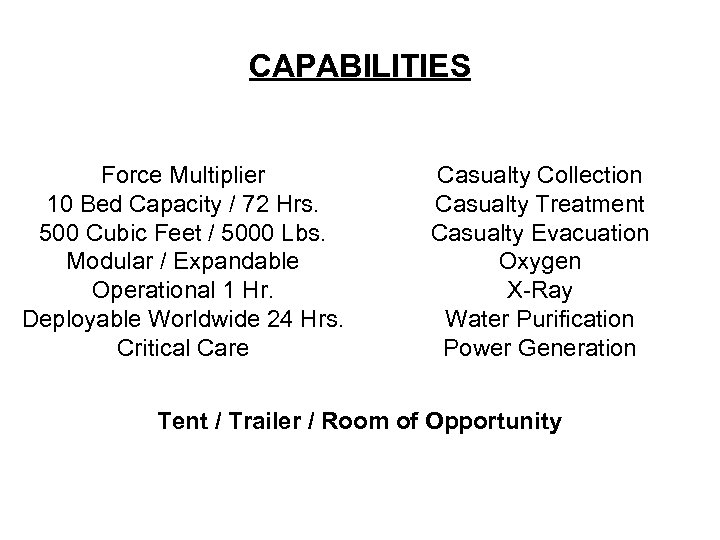 CAPABILITIES

Force Multiplier
10 Bed Capacity / 72 Hrs.
500 Cubic Feet / 5000 Lbs.
Modular / Expandable
Operational 1 Hr.
Deployable Worldwide 24 Hrs.
Critical Care

Casualty Collection
Casualty Treatment
Casualty Evacuation
Oxygen
X-Ray
Water Purification
Power Generation

Tent / Trailer / Room of Opportunity